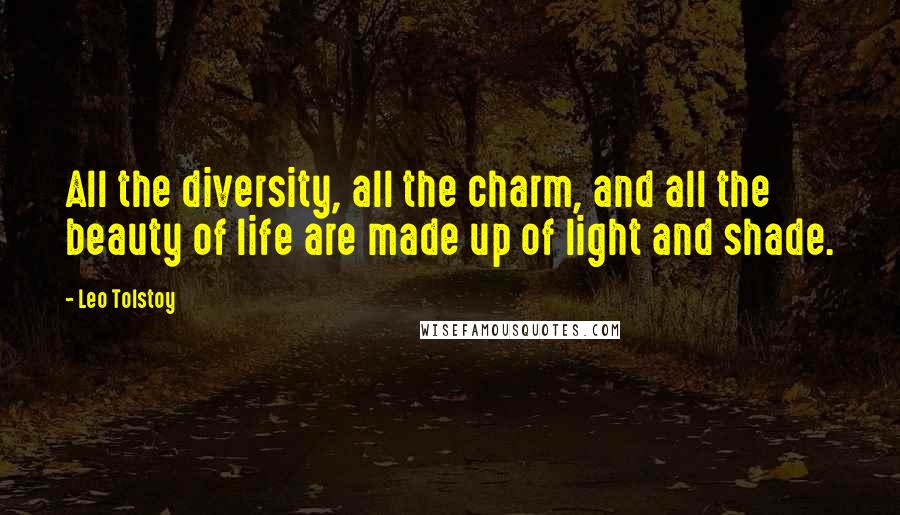 All the diversity, all the charm, and all the beauty of life are made up of light and shade.

- Leo Tolstoy

WISEFAMOUSQUOTES.COM